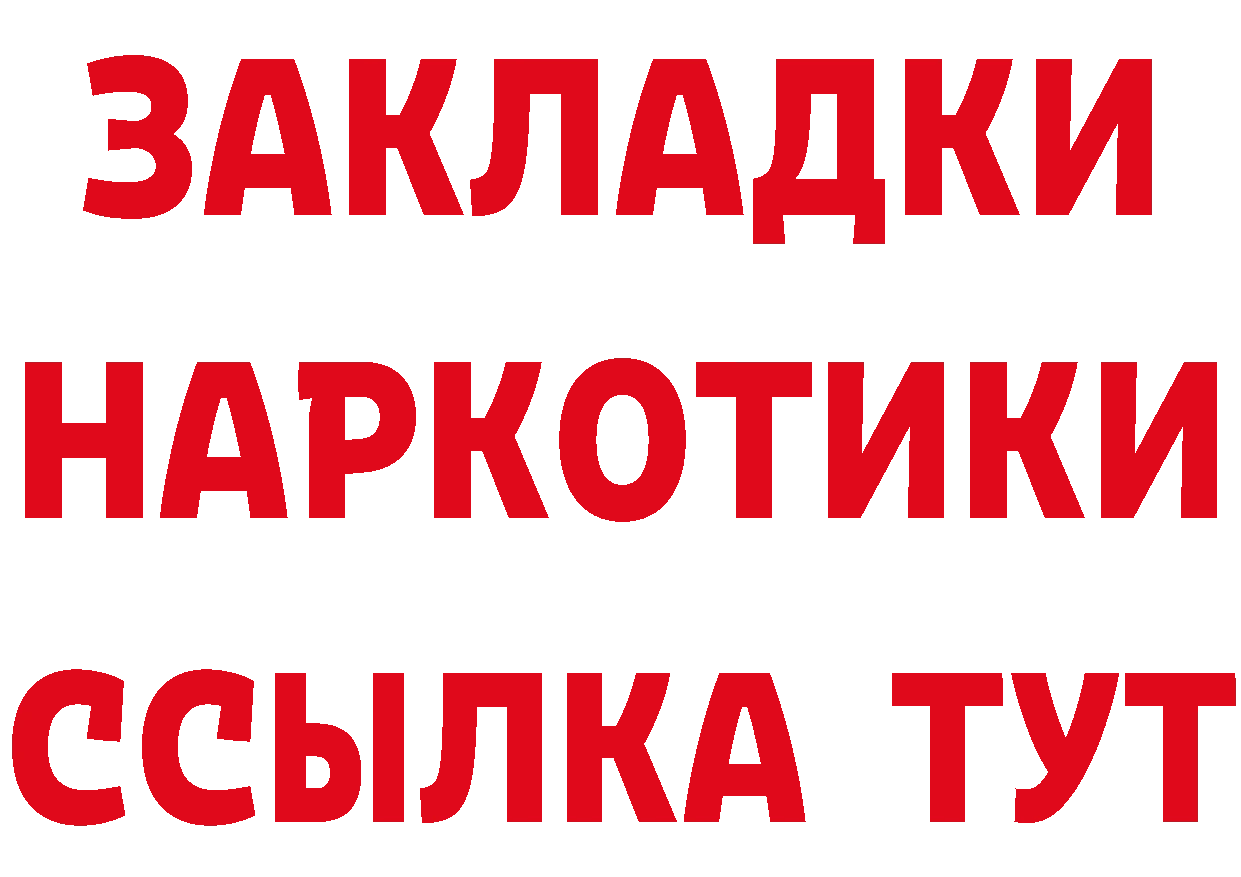 ЗАКЛАДКИ НАРКОТИКИ ССЫЛКА ТУТ